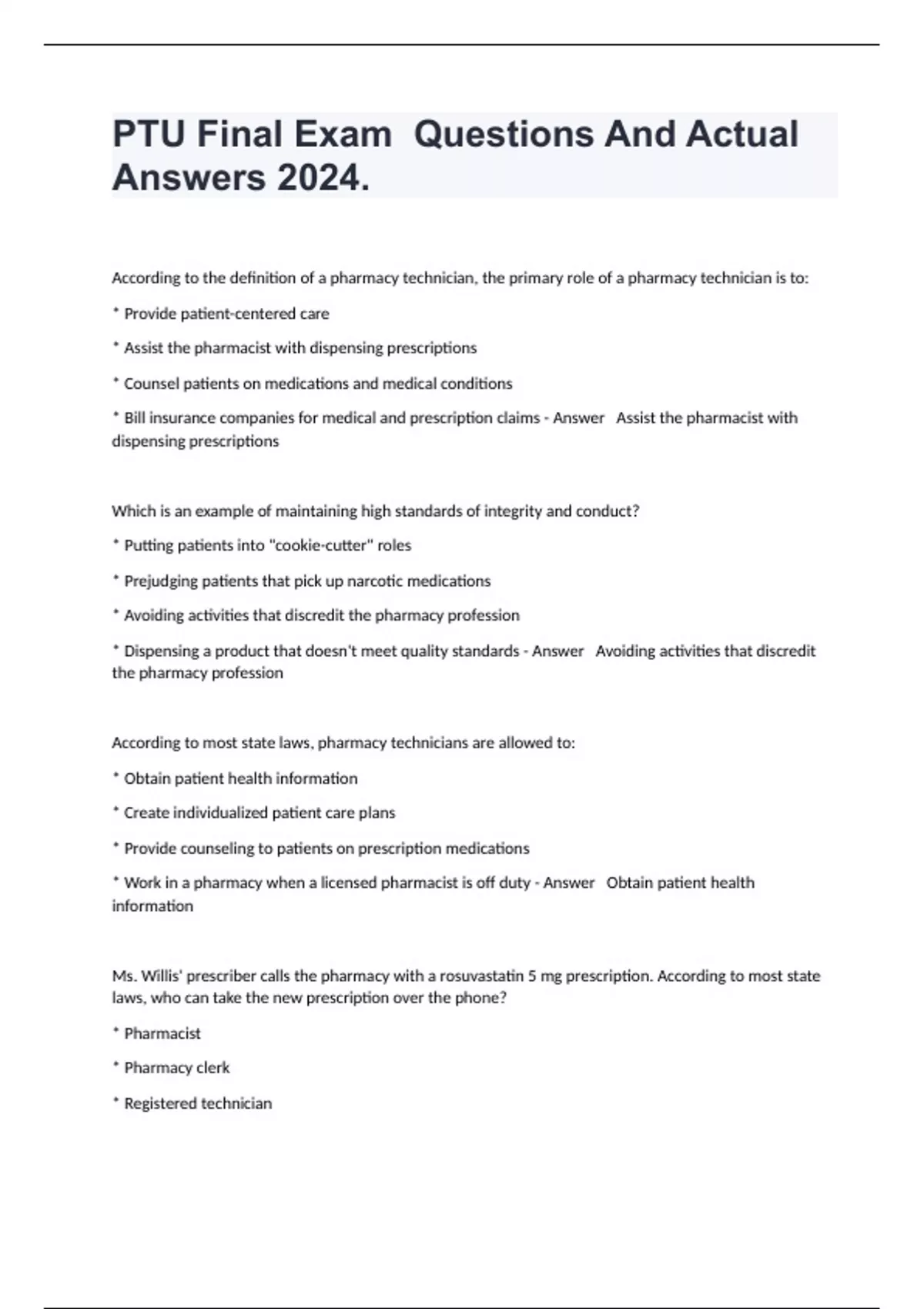 PTU Final Exam  Questions And Actual Answers 2024.

According to the definition of a pharmacy technician, the primary role of a pharmacy technician is to:

* Provide patient-centered care

* Assist the pharmacist with dispensing prescriptions

* Counsel patients on medications and medical conditions

* Bill insurance companies for medical and prescription claims - Answer   Assist the pharmacist with dispensing prescriptions

Which is an example of maintaining high standards of integrity and conduct?

* Putting patients into "cookie-cutter" roles

* Prejudging patients that pick up narcotic medications

* Avoiding activities that discredit the pharmacy profession

* Dispensing a product that doesn't meet quality standards - Answer   Avoiding activities that discredit the pharmacy profession

According to most state laws, pharmacy technicians are allowed to:

* Obtain patient health information

* Create individualized patient care plans

* Provide counseling to patients on prescription medications

* Work in a pharmacy when a licensed pharmacist is off duty - Answer   Obtain patient health information

Ms. Willis' prescriber calls the pharmacy with a rosuvastatin 5 mg prescription. According to most state laws, who can take the new prescription over the phone?

* Pharmacist

* Pharmacy clerk

* Registered technician